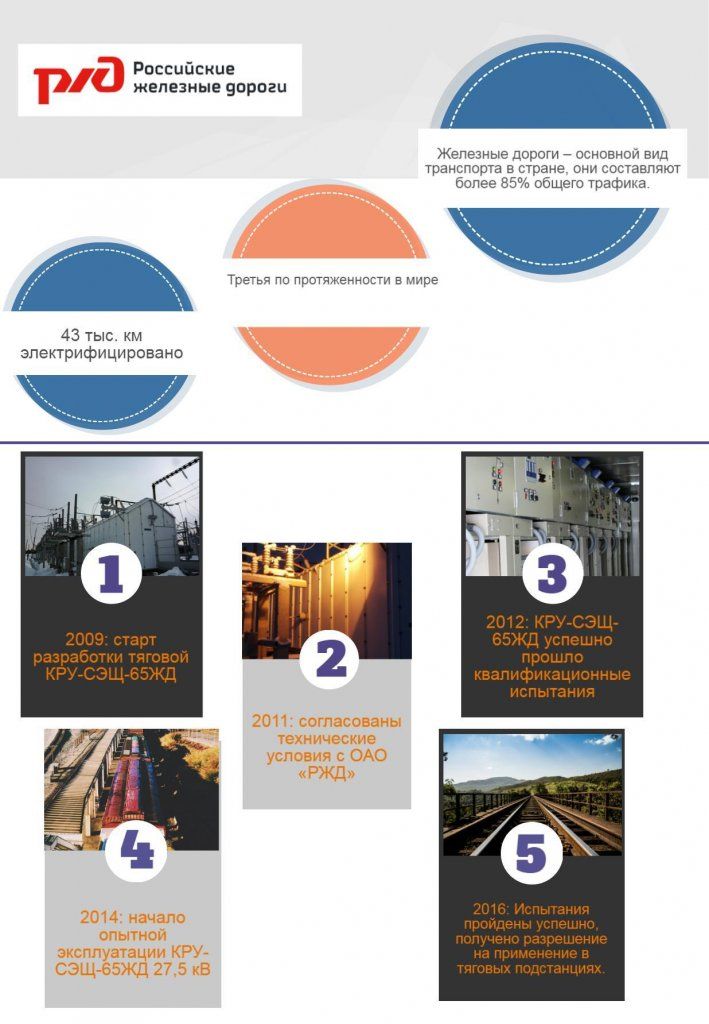 РЖД Российские железные дороги

Железные дороги – основной вид транспорта в стране, они составляют более 85% общего трафика.

Третья по протяженности в мире

43 тыс. км электрифицировано

1

2009: старт разработки тяговой КРУ-СЭЩ-65ЖД

2

2011: согласованы технические условия с ОАО «РЖД»

3

2012: КРУ-СЭЩ-65ЖД успешно прошло квалификационные испытания

4

2014: начало опытной эксплуатации КРУ-СЭЩ-65ЖД 27,5 кВ

5

2016: Испытания пройдены успешно, получено разрешение на применение в тяговых подстанциях.